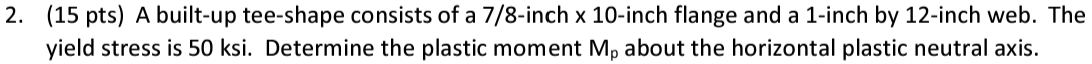 2. (15 pts) A built-up tee-shape consists of a 7/8-inch x 10-inch flange and a 1-inch by 12-inch web. The yield stress is 50 ksi. Determine the plastic moment $M_p$ about the horizontal plastic neutral axis.